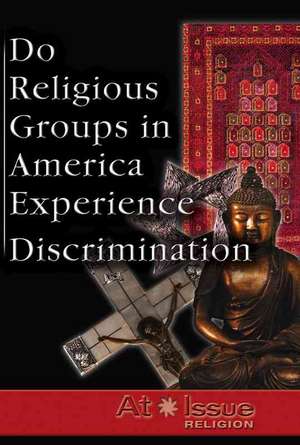 Do Religious Groups in America Experience Discrimination

At Issue
RELIGION